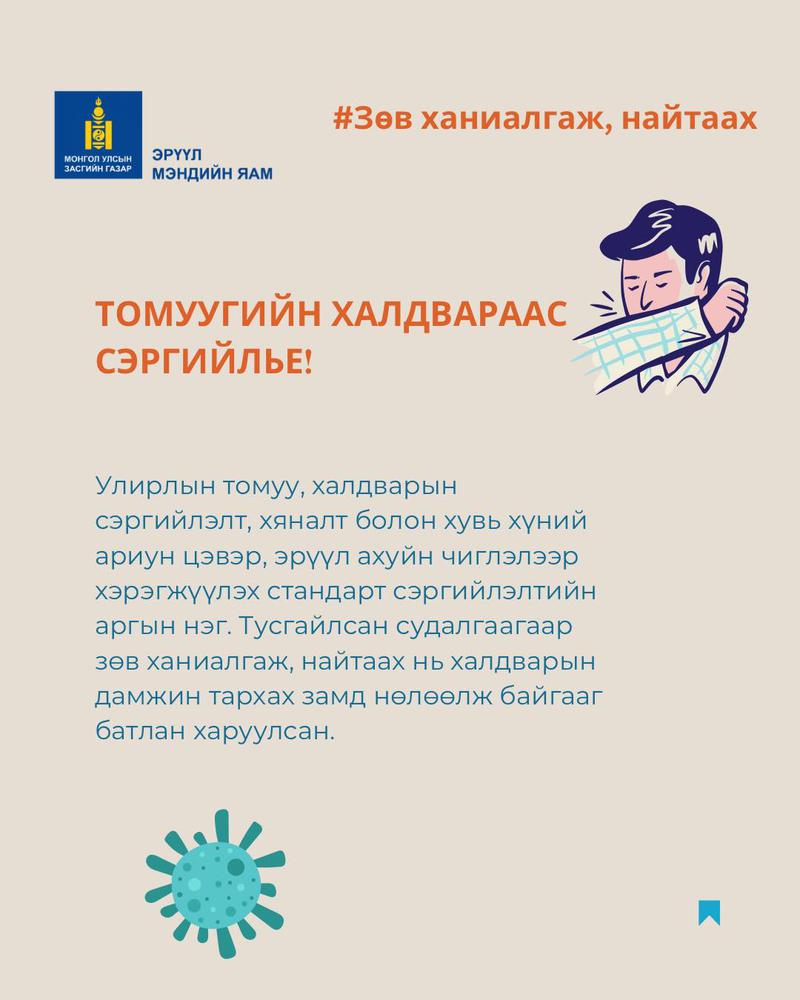 МОНГОЛ УЛСЫН ЗАСГИЙН ГАЗАР

ЭРҮҮЛ МЭНДИЙН ЯАМ

#Зөв ханиалгаж, найтаах

ТОМУУГИЙН ХАЛДВАРААС СЭРГИЙЛЬЕ!

Улирлын томуу, халдварын сэргийлэлт, хяналт болон хувь хүний ариун цэвэр, эрүүл ахуйн чиглэлээр хэрэгжүүлэх стандарт сэргийлэлтийн аргын нэг. Тусгайлсан судалгаагаар зөв ханиалгаж, найтаах нь халдварын дамжин тархах замд нөлөөлж байгааг батлан харуулсан.